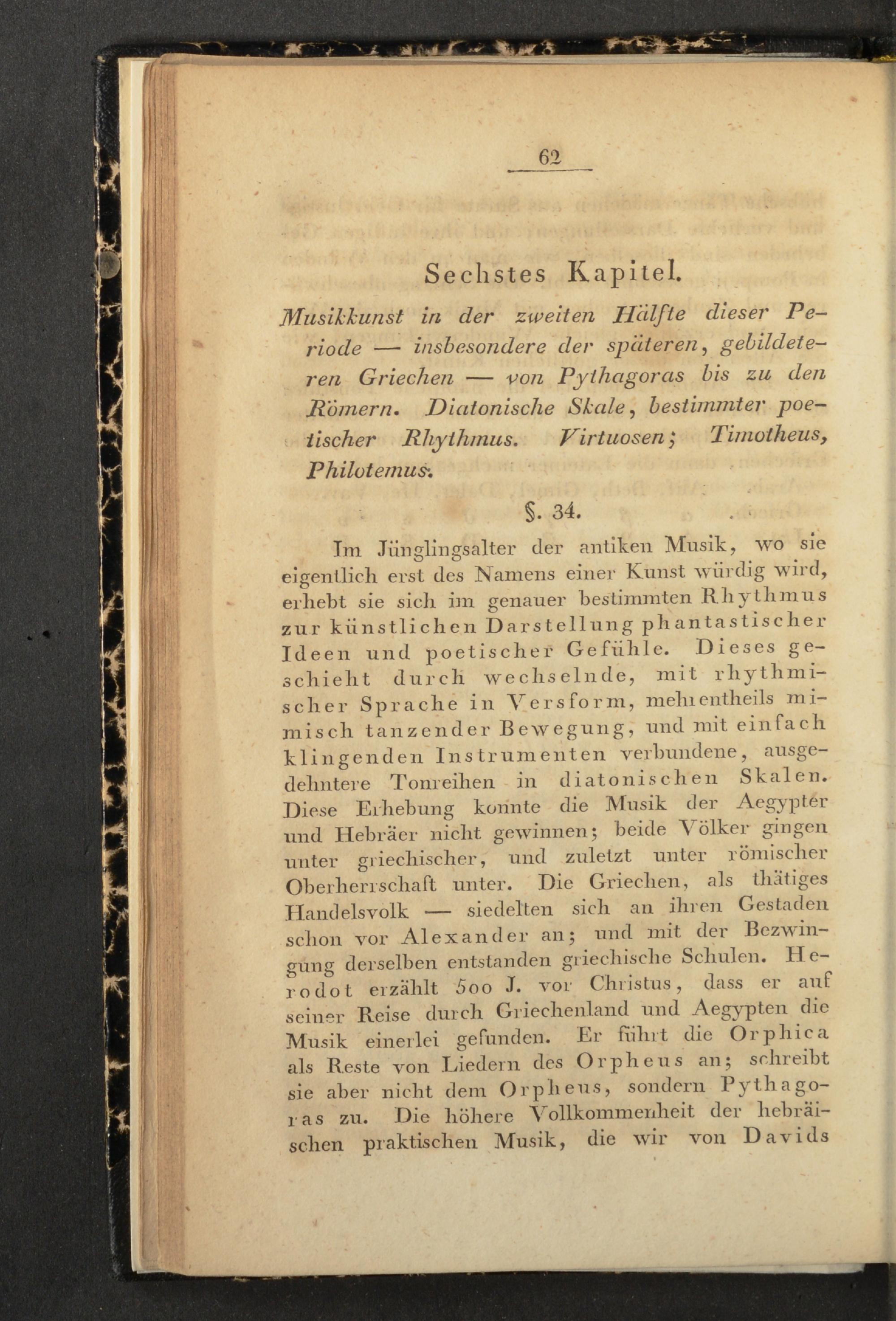 62

Sechstes Kapitel.

Musikkunst in der zweiten Hälfte dieser Periode — insbesondere der späteren, gebildeteren Griechen — von Pythagoras bis zu den Römern. Diatonische Skale, bestimmter poetischer Rhythmus. Virtuosen; Timotheus, Philotemus.

§. 34.

Im Jünglingsalter der antiken Musik, wo sie eigentlich erst des Namens einer Kunst würdig wird, erhebt sie sich im genauer bestimmten Rhythmus zur künstlichen Darstellung phantastischer Ideen und poetischer Gefühle. Dieses geschieht durch wechselnde, mit rhythmischer Sprache in Versform, mehrentheils mimisch tanzender Bewegung, und mit einfach klingenden Instrumenten verbundene, ausgedehntere Tonreihen in diatonischen Skalen. Diese Erhebung konnte die Musik der Aegypter und Hebräer nicht gewinnen; beide Völker gingen unter griechischer, und zuletzt unter römischer Oberherrschaft unter. Die Griechen, als thätiges Handelsvolk — siedelten sich an ihren Gestaden schon vor Alexander an; und mit der Bezwingung derselben entstanden griechische Schulen. Herodot erzählt 500 J. vor Christus, dass er auf seiner Reise durch Griechenland und Aegypten die Musik einerlei gefunden. Er führt die Orphica als Reste von Liedern des Orpheus an; schreibt sie aber nicht dem Orpheus, sondern Pythagoras zu. Die höhere Vollkommenheit der hebräischen praktischen Musik, die wir von Davids